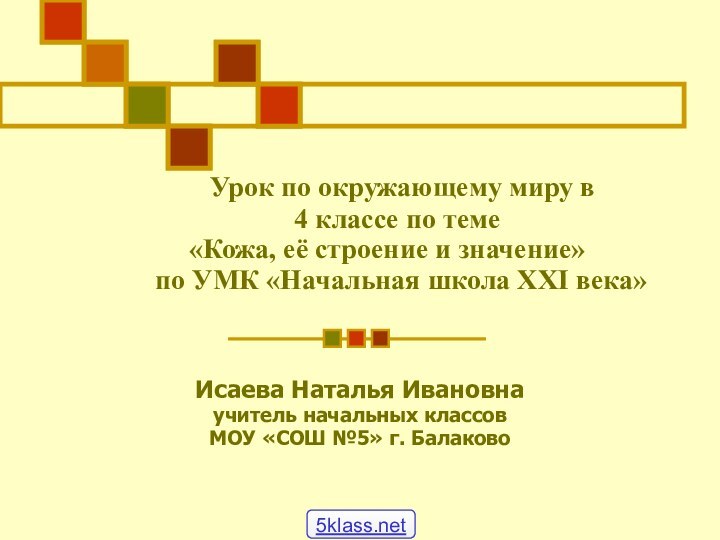 Урок по окружающему миру в
4 классе по теме
«Кожа, её строение и значение»
по УМК «Начальная школа XXI века»

Исаева Наталья Ивановна
учитель начальных классов
МОУ «СОШ №5» г. Балаково

5klass.net